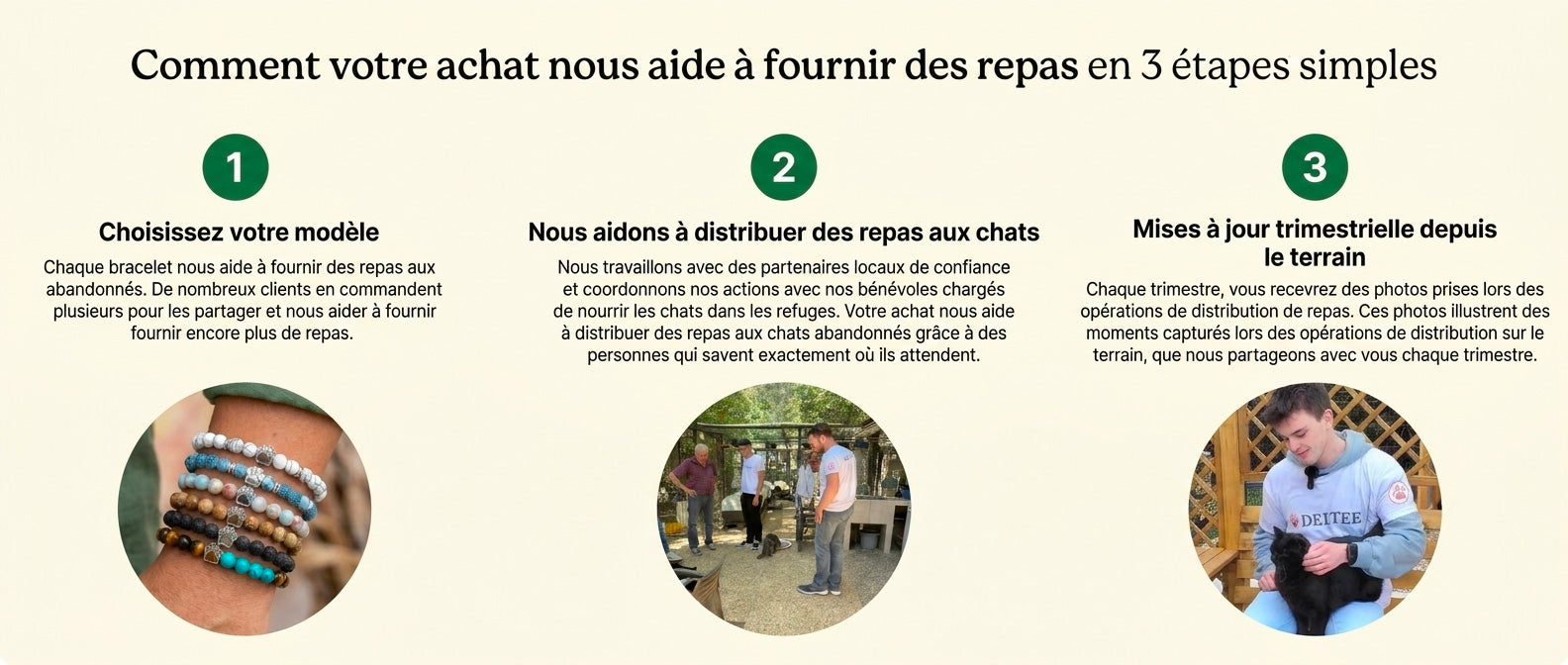 Comment votre achat nous aide à fournir des repas en 3 étapes simples

1

Choisissez votre modèle

Chaque bracelet nous aide à fournir des repas aux abandonnés. De nombreux clients en commandent plusieurs pour les partager et nous aider à fournir fournir encore plus de repas.

2

Nous aidons à distribuer des repas aux chats

Nous travaillons avec des partenaires locaux de confiance et coordonnons nos actions avec nos bénévoles chargés de nourrir les chats dans les refuges. Votre achat nous aide à distribuer des repas aux chats abandonnés grâce à des personnes qui savent exactement où ils attendent.

3

Mises à jour trimestrielle depuis le terrain

Chaque trimestre, vous recevrez des photos prises lors des opérations de distribution de repas. Ces photos illustrent des moments capturés lors des opérations de distribution sur le terrain, que nous partageons avec vous chaque trimestre.

DEITEE